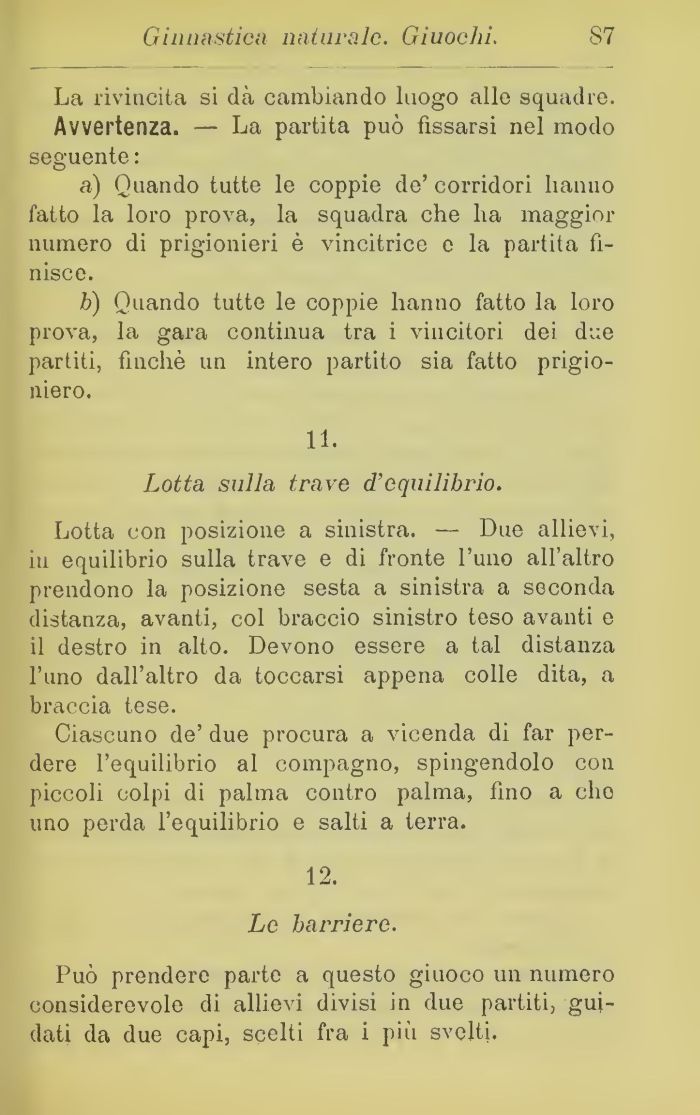 Ginnastica naturale. Giuochi. 87

La rivincita si dà cambiando luogo alle squadre.

Avvertenza. — La partita può fissarsi nel modo seguente:

a) Quando tutte le coppie de' corridori hanno fatto la loro prova, la squadra che ha maggior numero di prigionieri è vincitrice e la partita finisce.

b) Quando tutte le coppie hanno fatto la loro prova, la gara continua tra i vincitori dei due partiti, finchè un intero partito sia fatto prigioniero.

11.

Lotta sulla trave d'equilibrio.

Lotta con posizione a sinistra. — Due allievi, in equilibrio sulla trave e di fronte l'uno all'altro prendono la posizione sesta a sinistra a seconda distanza, avanti, col braccio sinistro teso avanti e il destro in alto. Devono essere a tal distanza l'uno dall'altro da toccarsi appena colle dita, a braccia tese.

Ciascuno de' due procura a vicenda di far perdere l'equilibrio al compagno, spingendolo con piccoli colpi di palma contro palma, fino a che uno perda l'equilibrio e salti a terra.

12.

Le barriere.

Può prendere parte a questo giuoco un numero considerevole di allievi divisi in due partiti, guidati da due capi, scelti fra i più svelti.